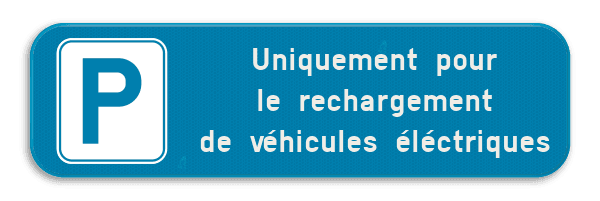 P

Uniquement pour le rechargement de véhicules éléctriques